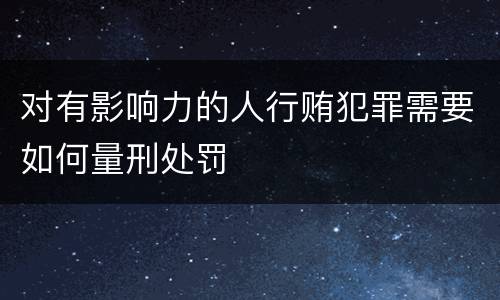 对有影响力的人行贿犯罪需要如何量刑处罚